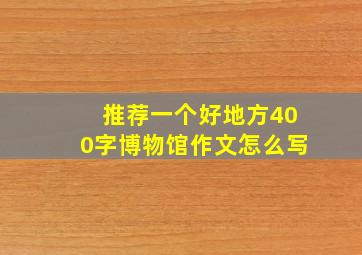 推荐一个好地方400字博物馆作文怎么写